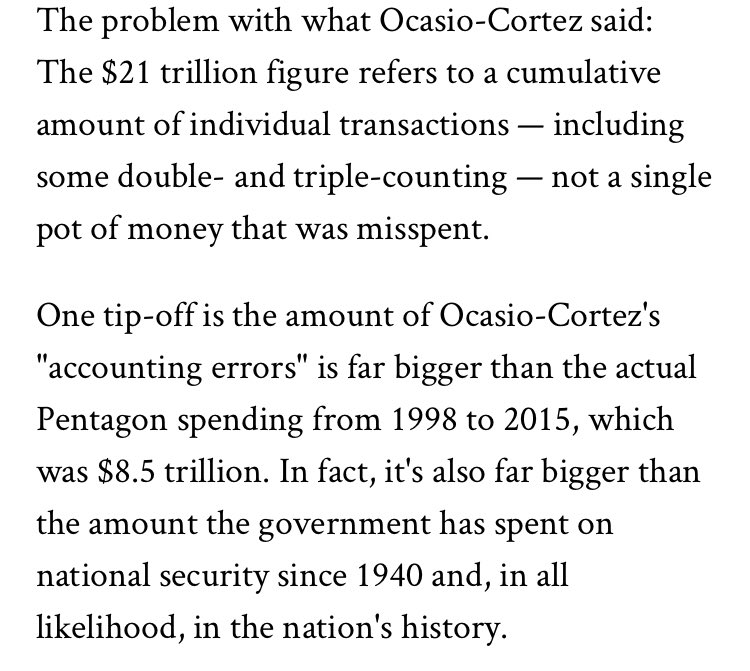 The problem with what Ocasio-Cortez said: The \$21 trillion figure refers to a cumulative amount of individual transactions — including some double- and triple-counting — not a single pot of money that was misspent.

One tip-off is the amount of Ocasio-Cortez's "accounting errors" is far bigger than the actual Pentagon spending from 1998 to 2015, which was \$8.5 trillion. In fact, it's also far bigger than the amount the government has spent on national security since 1940 and, in all likelihood, in the nation's history.